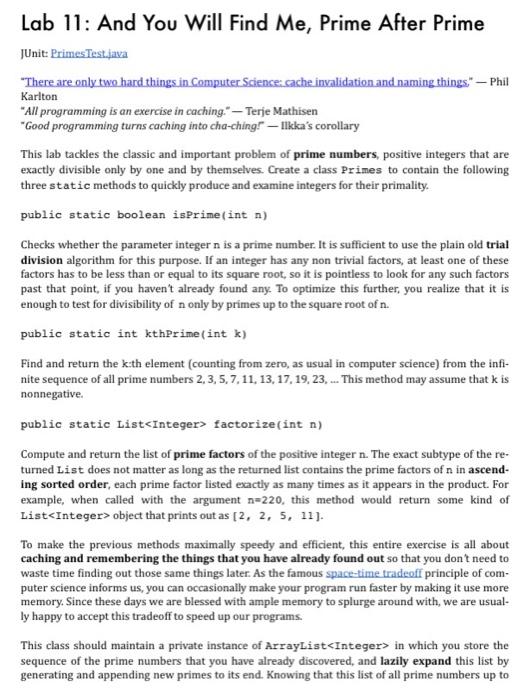 Lab 11: And You Will Find Me, Prime After Prime

JUnit: PrimesTest.java

"There are only two hard things in Computer Science: cache invalidation and naming things." — Phil Karlton
"All programming is an exercise in caching." — Terje Mathisen
"Good programming turns caching into cha-ching!" — Ilkka's corollary

This lab tackles the classic and important problem of prime numbers, positive integers that are exactly divisible only by one and by themselves. Create a class Primes to contain the following three static methods to quickly produce and examine integers for their primality.

public static boolean isPrime(int n)

Checks whether the parameter integer n is a prime number. It is sufficient to use the plain old trial division algorithm for this purpose. If an integer has any non trivial factors, at least one of these factors has to be less than or equal to its square root, so it is pointless to look for any such factors past that point, if you haven't already found any. To optimize this further, you realize that it is enough to test for divisibility of n only by primes up to the square root of n.

public static int kthPrime(int k)

Find and return the k:th element (counting from zero, as usual in computer science) from the infinite sequence of all prime numbers 2, 3, 5, 7, 11, 13, 17, 19, 23, ... This method may assume that k is nonnegative.

public static List<Integer> factorize(int n)

Compute and return the list of prime factors of the positive integer n. The exact subtype of the returned List does not matter as long as the returned list contains the prime factors of n in ascending sorted order, each prime factor listed exactly as many times as it appears in the product. For example, when called with the argument n=220, this method would return some kind of List<Integer> object that prints out as [2, 2, 5, 11].

To make the previous methods maximally speedy and efficient, this entire exercise is all about caching and remembering the things that you have already found out so that you don't need to waste time finding out those same things later. As the famous space-time tradeoff principle of computer science informs us, you can occasionally make your program run faster by making it use more memory. Since these days we are blessed with ample memory to splurge around with, we are usually happy to accept this tradeoff to speed up our programs.

This class should maintain a private instance of ArrayList<Integer> in which you store the sequence of the prime numbers that you have already discovered, and lazily expand this list by generating and appending new primes to its end. Knowing that this list of all prime numbers up to